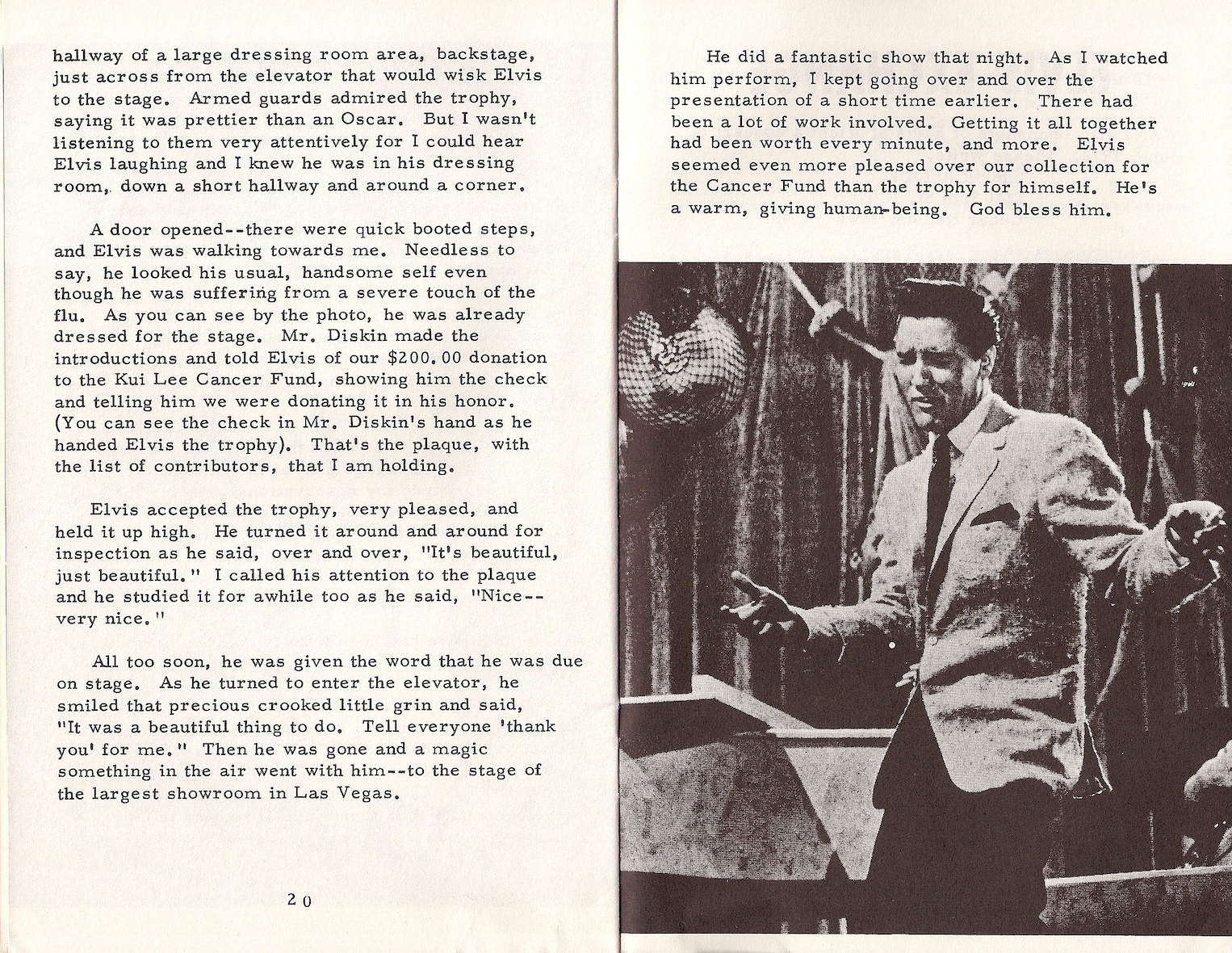 hallway of a large dressing room area, backstage, just across from the elevator that would wisk Elvis to the stage. Armed guards admired the trophy, saying it was prettier than an Oscar. But I wasn't listening to them very attentively for I could hear Elvis laughing and I knew he was in his dressing room, down a short hallway and around a corner.

A door opened--there were quick booted steps, and Elvis was walking towards me. Needless to say, he looked his usual, handsome self even though he was suffering from a severe touch of the flu. As you can see by the photo, he was already dressed for the stage. Mr. Diskin made the introductions and told Elvis of our $200.00 donation to the Kui Lee Cancer Fund, showing him the check and telling him we were donating it in his honor. (You can see the check in Mr. Diskin's hand as he handed Elvis the trophy). That's the plaque, with the list of contributors, that I am holding.

Elvis accepted the trophy, very pleased, and held it up high. He turned it around and around for inspection as he said, over and over, "It's beautiful, just beautiful." I called his attention to the plaque and he studied it for awhile too as he said, "Nice--very nice."

All too soon, he was given the word that he was due on stage. As he turned to enter the elevator, he smiled that precious crooked little grin and said, "It was a beautiful thing to do. Tell everyone 'thank you' for me." Then he was gone and a magic something in the air went with him--to the stage of the largest showroom in Las Vegas.

20

He did a fantastic show that night. As I watched him perform, I kept going over and over the presentation of a short time earlier. There had been a lot of work involved. Getting it all together had been worth every minute, and more. Elvis seemed even more pleased over our collection for the Cancer Fund than the trophy for himself. He's a warm, giving human-being. God bless him.